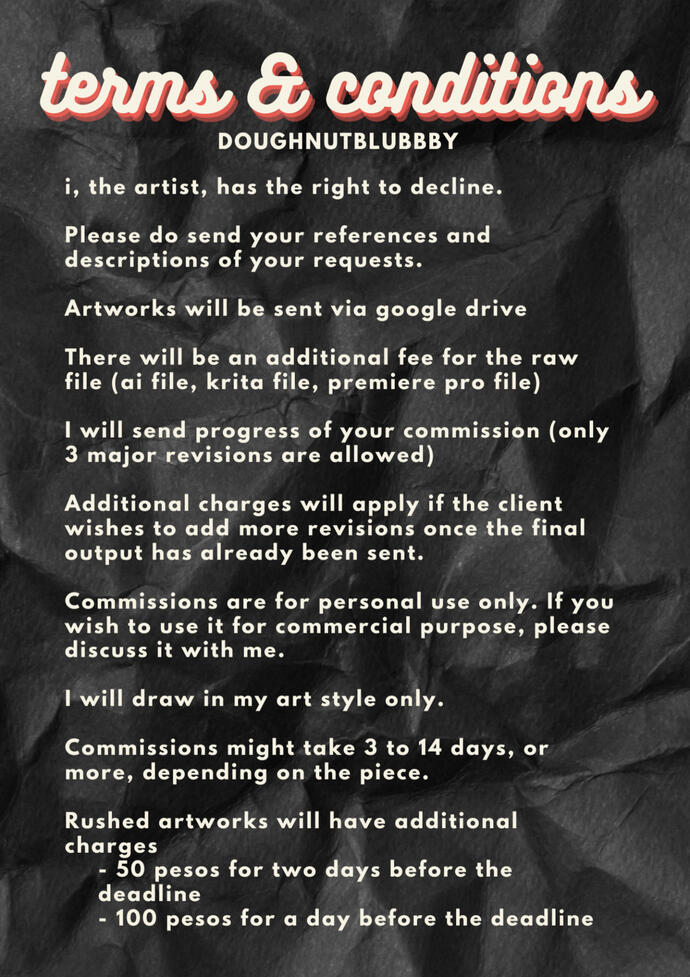 terms & conditions
DOUGHNUTBLUBBBY

i, the artist, has the right to decline.

Please do send your references and descriptions of your requests.

Artworks will be sent via google drive

There will be an additional fee for the raw file (ai file, krita file, premiere pro file)

I will send progress of your commission (only 3 major revisions are allowed)

Additional charges will apply if the client wishes to add more revisions once the final output has already been sent.

Commissions are for personal use only. If you wish to use it for commercial purpose, please discuss it with me.

I will draw in my art style only.

Commissions might take 3 to 14 days, or more, depending on the piece.

Rushed artworks will have additional charges
- 50 pesos for two days before the deadline
- 100 pesos for a day before the deadline